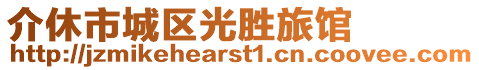 介休市城区光胜旅馆
http://jzmikehearst1.cn.coovee.com